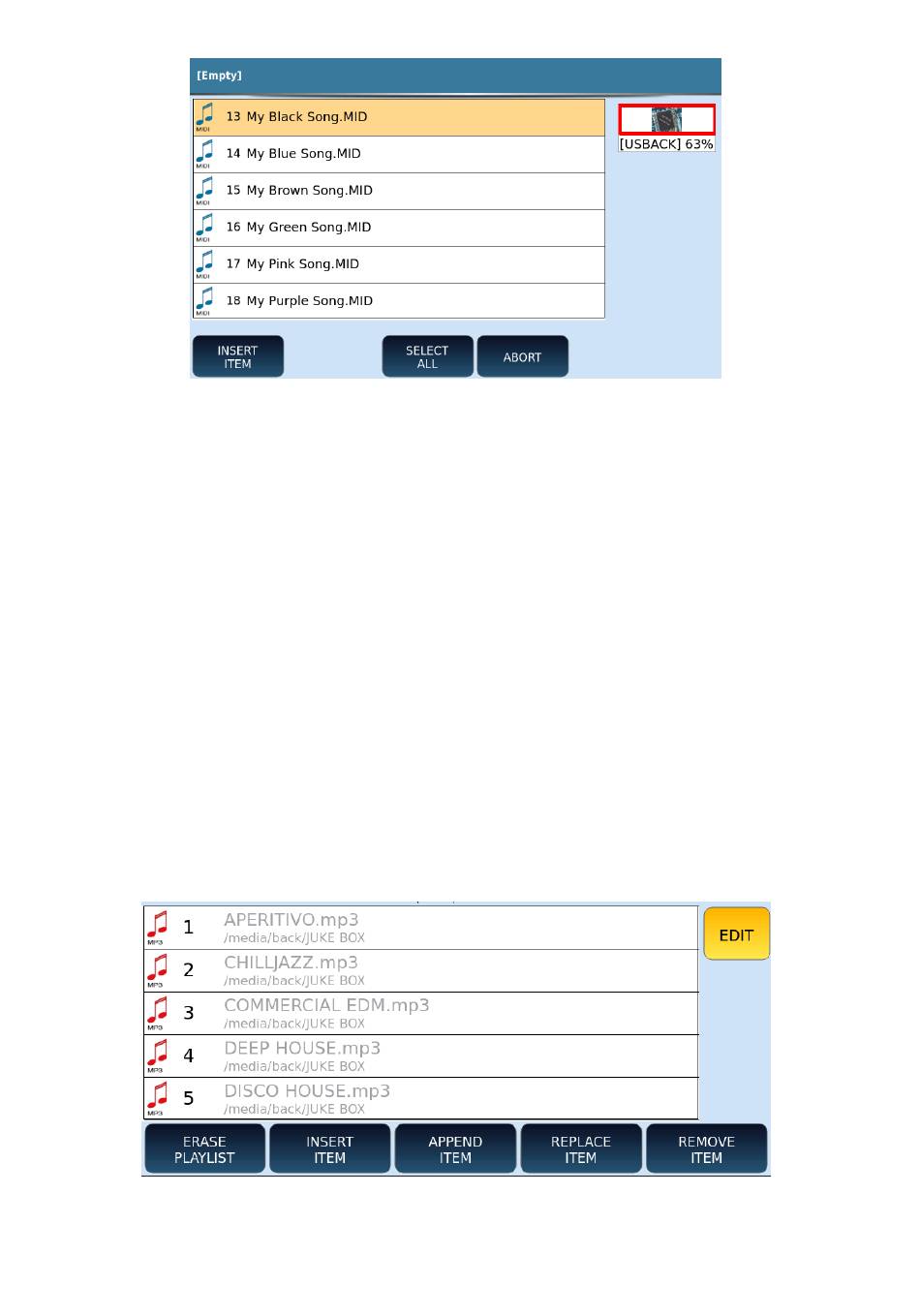 [Empty]

MIDI 13 My Black Song.MID

MIDI 14 My Blue Song.MID

MIDI 15 My Brown Song.MID

MIDI 16 My Green Song.MID

MIDI 17 My Pink Song.MID

MIDI 18 My Purple Song.MID

[USBACK] 63%

INSERT ITEM

SELECT ALL

ABORT

MP3 1 APERITIVO.mp3
/media/back/JUKE BOX

MP3 2 CHILLJAZZ.mp3
/media/back/JUKE BOX

MP3 3 COMMERCIAL EDM.mp3
/media/back/JUKE BOX

MP3 4 DEEP HOUSE.mp3
/media/back/JUKE BOX

MP3 5 DISCO HOUSE.mp3
/media/back/JUKE BOX

EDIT

ERASE PLAYLIST

INSERT ITEM

APPEND ITEM

REPLACE ITEM

REMOVE ITEM